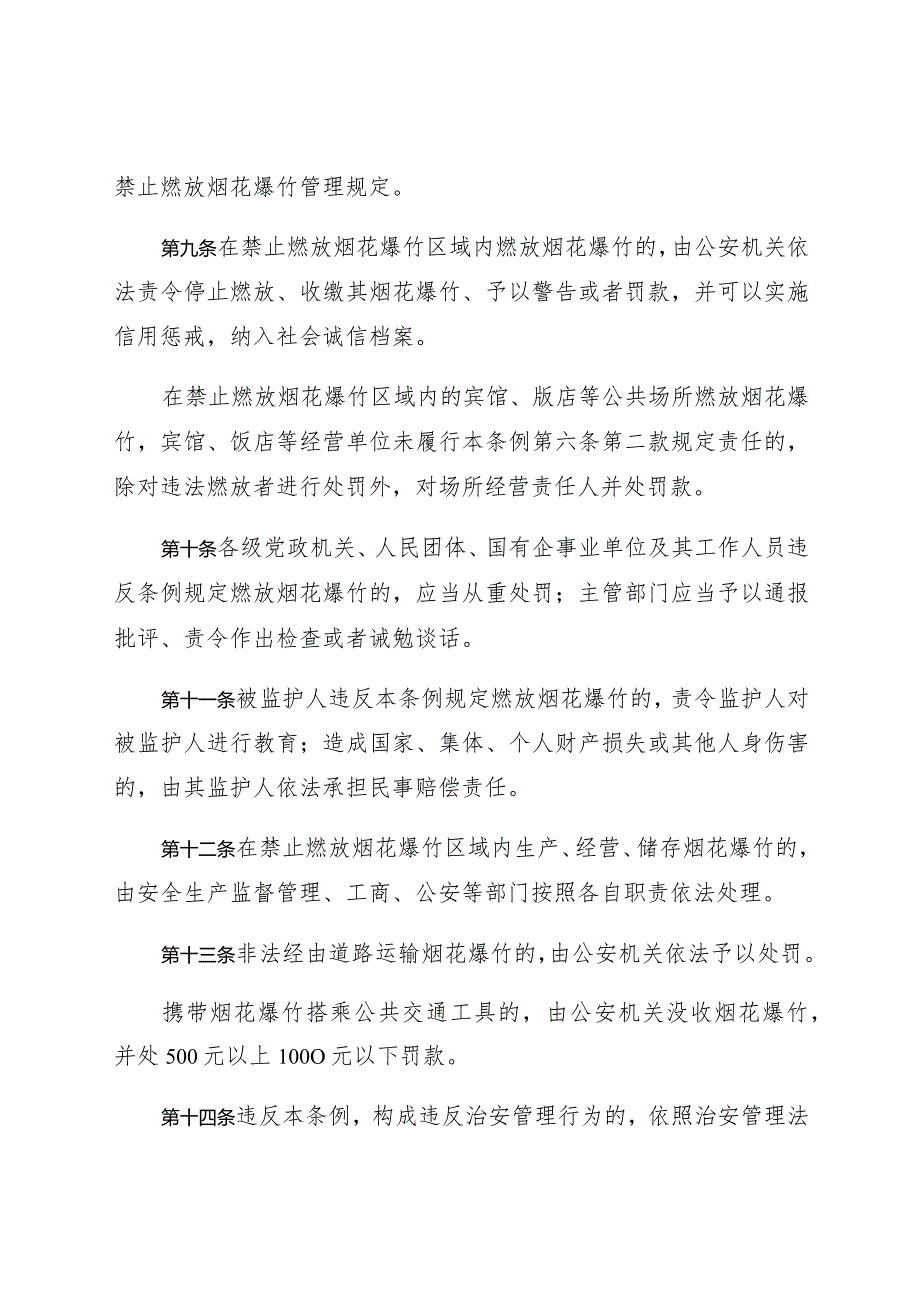 禁止燃放烟花爆竹管理规定。

第九条在禁止燃放烟花爆竹区域内燃放烟花爆竹的，由公安机关依法责令停止燃放、收缴其烟花爆竹、予以警告或者罚款，并可以实施信用惩戒，纳入社会诚信档案。

在禁止燃放烟花爆竹区域内的宾馆、版店等公共场所燃放烟花爆竹，宾馆、饭店等经营单位未履行本条例第六条第二款规定责任的，除对违法燃放者进行处罚外，对场所经营责任人并处罚款。

第十条各级党政机关、人民团体、国有企事业单位及其工作人员违反条例规定燃放烟花爆竹的，应当从重处罚；主管部门应当予以通报批评、责令作出检查或者诫勉谈话。

第十一条被监护人违反本条例规定燃放烟花爆竹的，责令监护人对被监护人进行教育；造成国家、集体、个人财产损失或其他人身伤害的，由其监护人依法承担民事赔偿责任。

第十二条在禁止燃放烟花爆竹区域内生产、经营、储存烟花爆竹的，由安全生产监督管理、工商、公安等部门按照各自职责依法处理。

第十三条非法经由道路运输烟花爆竹的，由公安机关依法予以处罚。

携带烟花爆竹搭乘公共交通工具的，由公安机关没收烟花爆竹，并处500元以上100O元以下罚款。

第十四条违反本条例，构成违反治安管理行为的，依照治安管理法